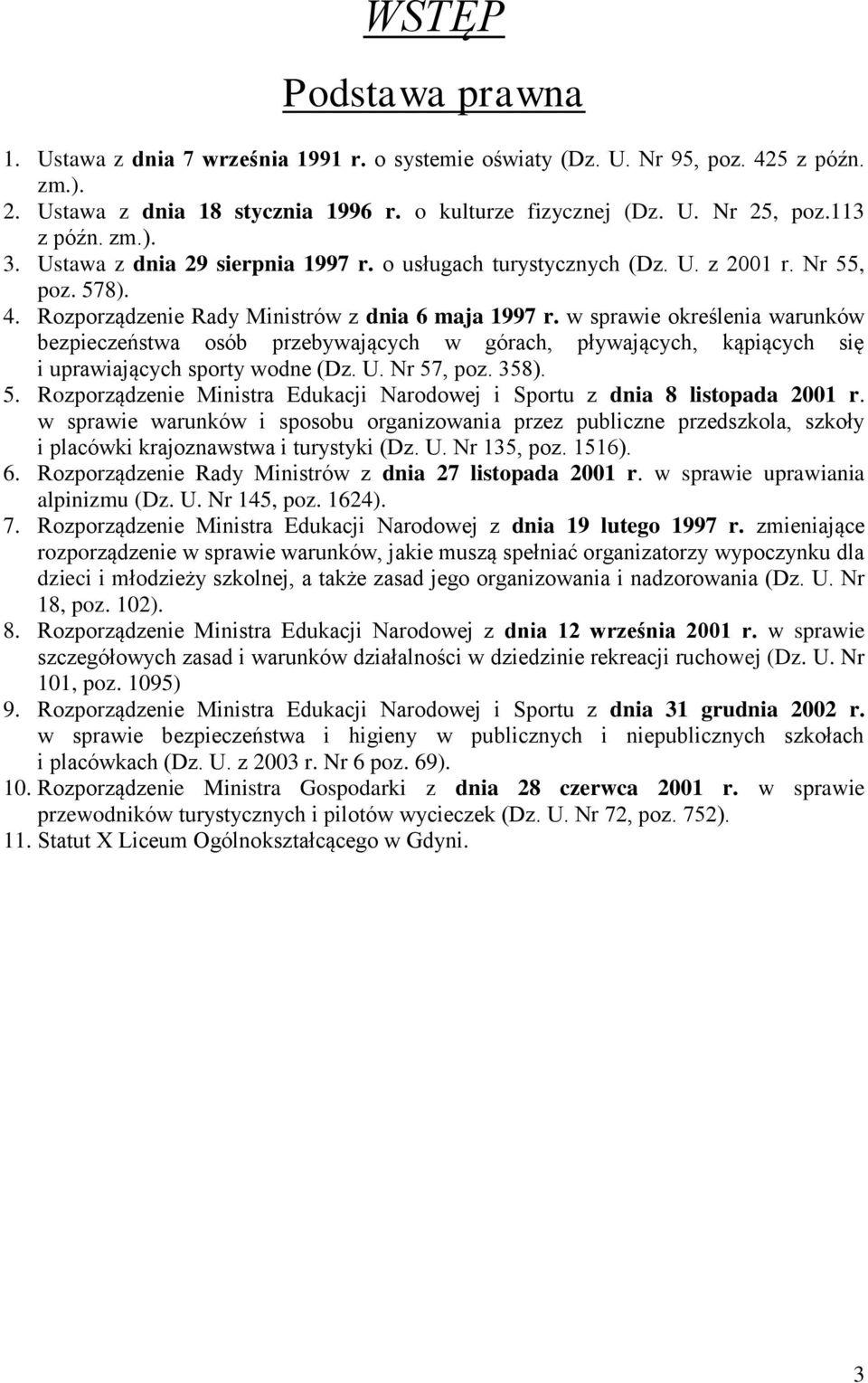 WSTĘP

Podstawa prawna

1. Ustawa z dnia 7 września 1991 r. o systemie oświaty (Dz. U. Nr 95, poz. 425 z późn. zm.).
2. Ustawa z dnia 18 stycznia 1996 r. o kulturze fizycznej (Dz. U. Nr 25, poz.113 z późn. zm.).
3. Ustawa z dnia 29 sierpnia 1997 r. o usługach turystycznych (Dz. U. z 2001 r. Nr 55, poz. 578).
4. Rozporządzenie Rady Ministrów z dnia 6 maja 1997 r. w sprawie określenia warunków bezpieczeństwa osób przebywających w górach, pływających, kąpiących się i uprawiających sporty wodne (Dz. U. Nr 57, poz. 358).
5. Rozporządzenie Ministra Edukacji Narodowej i Sportu z dnia 8 listopada 2001 r. w sprawie warunków i sposobu organizowania przez publiczne przedszkola, szkoły i placówki krajoznawstwa i turystyki (Dz. U. Nr 135, poz. 1516).
6. Rozporządzenie Rady Ministrów z dnia 27 listopada 2001 r. w sprawie uprawiania alpinizmu (Dz. U. Nr 145, poz. 1624).
7. Rozporządzenie Ministra Edukacji Narodowej z dnia 19 lutego 1997 r. zmieniające rozporządzenie w sprawie warunków, jakie muszą spełniać organizatorzy wypoczynku dla dzieci i młodzieży szkolnej, a także zasad jego organizowania i nadzorowania (Dz. U. Nr 18, poz. 102).
8. Rozporządzenie Ministra Edukacji Narodowej z dnia 12 września 2001 r. w sprawie szczegółowych zasad i warunków działalności w dziedzinie rekreacji ruchowej (Dz. U. Nr 101, poz. 1095)
9. Rozporządzenie Ministra Edukacji Narodowej i Sportu z dnia 31 grudnia 2002 r. w sprawie bezpieczeństwa i higieny w publicznych i niepublicznych szkołach i placówkach (Dz. U. z 2003 r. Nr 6 poz. 69).
10. Rozporządzenie Ministra Gospodarki z dnia 28 czerwca 2001 r. w sprawie przewodników turystycznych i pilotów wycieczek (Dz. U. Nr 72, poz. 752).
11. Statut X Liceum Ogólnokształcącego w Gdyni.

3